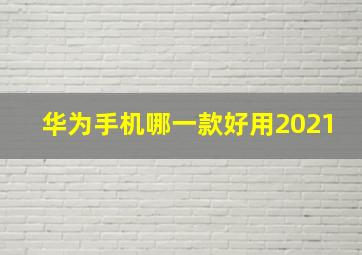 华为手机哪一款好用2021